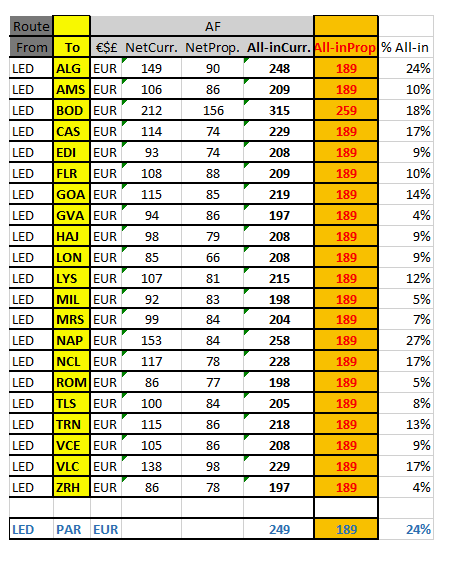 | Route | | AF | | | | | |
|---|---|---|---|---|---|---|---|
| From | To | €$£ | NetCurr. | NetProp. | All-inCurr. | All-inProp | % All-in |
| LED | ALG | EUR | 149 | 90 | 248 | 189 | 24% |
| LED | AMS | EUR | 106 | 86 | 209 | 189 | 10% |
| LED | BOD | EUR | 212 | 156 | 315 | 259 | 18% |
| LED | CAS | EUR | 114 | 74 | 229 | 189 | 17% |
| LED | EDI | EUR | 93 | 74 | 208 | 189 | 9% |
| LED | FLR | EUR | 108 | 88 | 209 | 189 | 10% |
| LED | GOA | EUR | 115 | 85 | 219 | 189 | 14% |
| LED | GVA | EUR | 94 | 86 | 197 | 189 | 4% |
| LED | HAJ | EUR | 98 | 79 | 208 | 189 | 9% |
| LED | LON | EUR | 85 | 66 | 208 | 189 | 9% |
| LED | LYS | EUR | 107 | 81 | 215 | 189 | 12% |
| LED | MIL | EUR | 92 | 83 | 198 | 189 | 5% |
| LED | MRS | EUR | 99 | 84 | 204 | 189 | 7% |
| LED | NAP | EUR | 153 | 84 | 258 | 189 | 27% |
| LED | NCL | EUR | 117 | 78 | 228 | 189 | 17% |
| LED | ROM | EUR | 86 | 77 | 198 | 189 | 5% |
| LED | TLS | EUR | 100 | 84 | 205 | 189 | 8% |
| LED | TRN | EUR | 115 | 86 | 218 | 189 | 13% |
| LED | VCE | EUR | 105 | 86 | 208 | 189 | 9% |
| LED | VLC | EUR | 138 | 98 | 229 | 189 | 17% |
| LED | ZRH | EUR | 86 | 78 | 197 | 189 | 4% |
| | | | | | | | |
| LED | PAR | EUR | | | 249 | 189 | 24% |